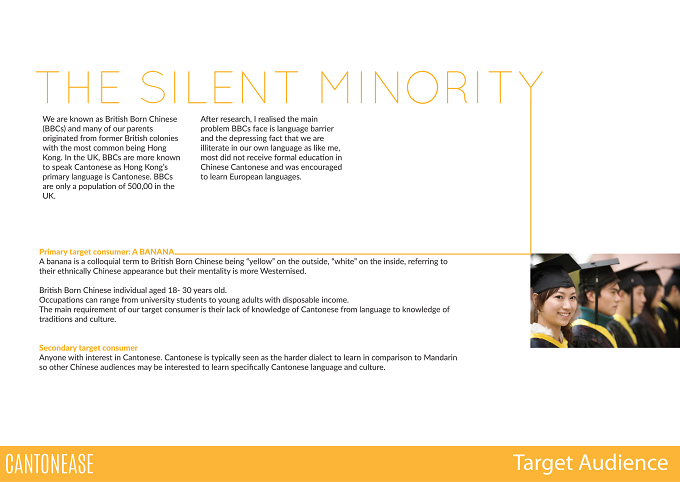 THE SILENT MINORITY

We are known as British Born Chinese (BBCs) and many of our parents originated from former British colonies with the most common being Hong Kong. In the UK, BBCs are more known to speak Cantonese as Hong Kong's primary language is Cantonese. BBCs are only a population of 500,00 in the UK.

After research, I realised the main problem BBCs face is language barrier and the depressing fact that we are illiterate in our own language as like me, most did not receive formal education in Chinese Cantonese and was encouraged to learn European languages.

Primary target consumer: A BANANA
A banana is a colloquial term to British Born Chinese being "yellow" on the outside, "white" on the inside, referring to their ethnically Chinese appearance but their mentality is more Westernised.

British Born Chinese individual aged 18- 30 years old.
Occupations can range from university students to young adults with disposable income.
The main requirement of our target consumer is their lack of knowledge of Cantonese from language to knowledge of traditions and culture.

Secondary target consumer
Anyone with interest in Cantonese. Cantonese is typically seen as the harder dialect to learn in comparison to Mandarin so other Chinese audiences may be interested to learn specifically Cantonese language and culture.

CANTONEASE

Target Audience